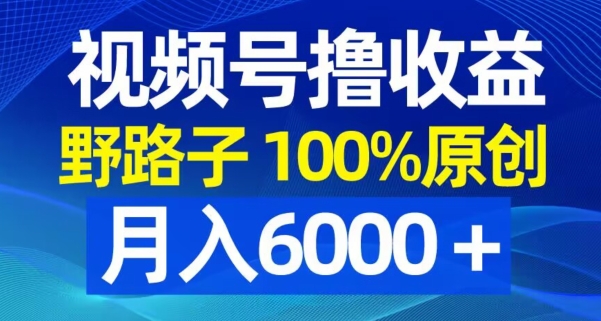 视频号撸收益
野路子 100%原创
月入6000＋